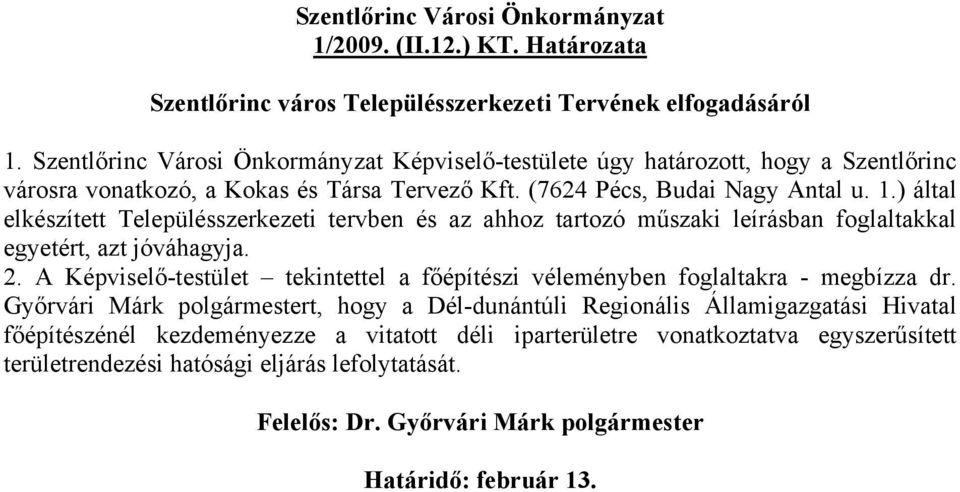 Szentlőrinc Városi Önkormányzat
1/2009. (II.12.) KT. Határozata

Szentlőrinc város Településszerkezeti Tervének elfogadásáról

1. Szentlőrinc Városi Önkormányzat Képviselő-testülete úgy határozott, hogy a Szentlőrinc városra vonatkozó, a Kokas és Társa Tervező Kft. (7624 Pécs, Budai Nagy Antal u. 1.) által elkészített Településszerkezeti tervben és az ahhoz tartozó műszaki leírásban foglaltakkal egyetért, azt jóváhagyja.
2. A Képviselő-testület – tekintettel a főépítészi véleményben foglaltakra - megbízza dr. Győrvári Márk polgármestert, hogy a Dél-dunántúli Regionális Államigazgatási Hivatal főépítészénél kezdeményezze a vitatott déli iparterületre vonatkoztatva egyszerűsített területrendezési hatósági eljárás lefolytatását.

Felelős: Dr. Győrvári Márk polgármester

Határidő: február 13.